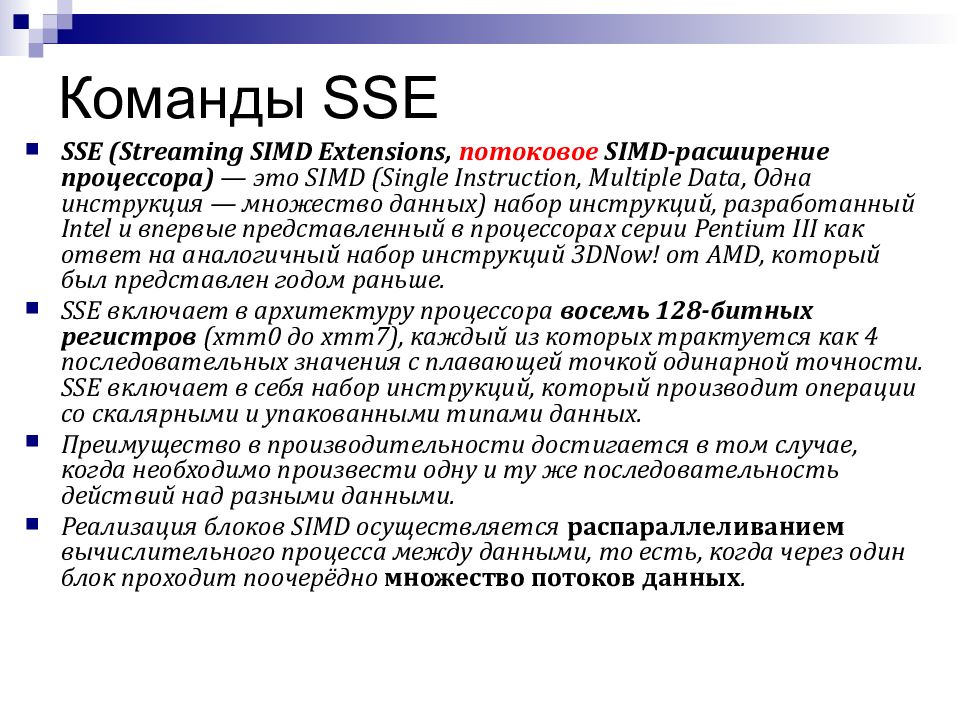 Команды SSE

SSE (Streaming SIMD Extensions, потоковое SIMD-расширение процессора) — это SIMD (Single Instruction, Multiple Data, Одна инструкция — множество данных) набор инструкций, разработанный Intel и впервые представленный в процессорах серии Pentium III как ответ на аналогичный набор инструкций 3DNow! от AMD, который был представлен годом раньше.

SSE включает в архитектуру процессора восемь 128-битных регистров (xmm0 до xmm7), каждый из которых трактуется как 4 последовательных значения с плавающей точкой одинарной точности. SSE включает в себя набор инструкций, который производит операции со скалярными и упакованными типами данных.

Преимущество в производительности достигается в том случае, когда необходимо произвести одну и ту же последовательность действий над разными данными.

Реализация блоков SIMD осуществляется распараллеливанием вычислительного процесса между данными, то есть, когда через один блок проходит поочерёдно множество потоков данных.